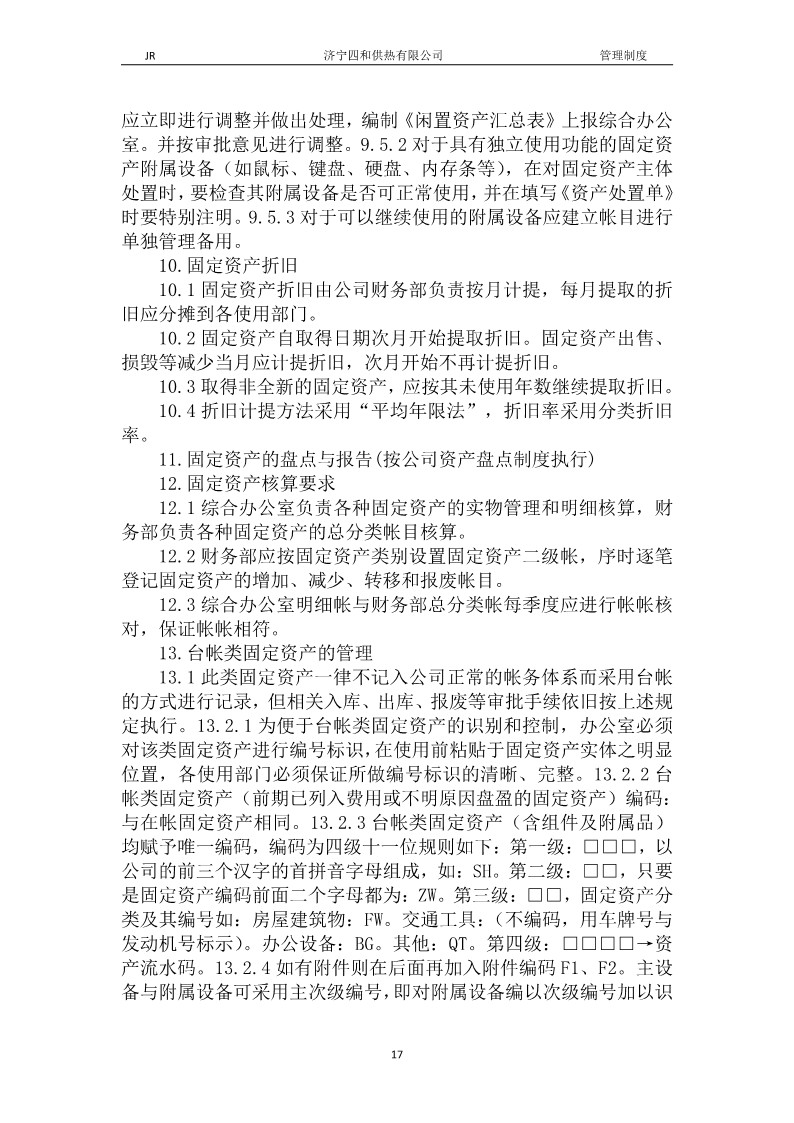 JR 济宁四和供热有限公司 管理制度

应立即进行调整并做出处理，编制《闲置资产汇总表》上报综合办公室。并按审批意见进行调整。9.5.2 对于具有独立使用功能的固定资产附属设备（如鼠标、键盘、硬盘、内存条等），在对固定资产主体处置时，要检查其附属设备是否可正常使用，并在填写《资产处置单》时要特别注明。9.5.3 对于可以继续使用的附属设备应建立帐目进行单独管理备用。

10.固定资产折旧

10.1 固定资产折旧由公司财务部负责按月计提，每月提取的折旧应分摊到各使用部门。

10.2 固定资产自取得日期次月开始提取折旧。固定资产出售、损毁等减少当月应计提折旧，次月开始不再计提折旧。

10.3 取得非全新的固定资产，应按其未使用年数继续提取折旧。

10.4 折旧计提方法采用“平均年限法”，折旧率采用分类折旧率。

11.固定资产的盘点与报告(按公司资产盘点制度执行)

12.固定资产核算要求

12.1 综合办公室负责各种固定资产的实物管理和明细核算，财务部负责各种固定资产的总分类帐目核算。

12.2 财务部应按固定资产类别设置固定资产二级帐，序时逐笔登记固定资产的增加、减少、转移和报废帐目。

12.3 综合办公室明细帐与财务部总分类帐每季度应进行帐帐核对，保证帐帐相符。

13.台帐类固定资产的管理

13.1 此类固定资产一律不记入公司正常的帐务体系而采用台帐的方式进行记录，但相关入库、出库、报废等审批手续依旧按上述规定执行。13.2.1 为便于台帐类固定资产的识别和控制，办公室必须对该类固定资产进行编号标识，在使用前粘贴于固定资产实体之明显位置，各使用部门必须保证所做编号标识的清晰、完整。13.2.2 台帐类固定资产（前期已列入费用或不明原因盘盈的固定资产）编码：与在帐固定资产相同。13.2.3 台帐类固定资产（含组件及附属品）均赋予唯一编码，编码为四级十一位规则如下：第一级：□□□，以公司的前三个汉字的首拼音字母组成，如：SH。第二级：□□，只要是固定资产编码前面二个字母都为：ZW。第三级：□□，固定资产分类及其编号如：房屋建筑物：FW。交通工具：（不编码，用车牌号与发动机号标示）。办公设备：BG。其他：QT。第四级：□□□□→资产流水码。13.2.4 如有附件则在后面再加入附件编码 F1、F2。主设备与附属设备可采用主次级编号，即对附属设备编以次级编号加以识

17